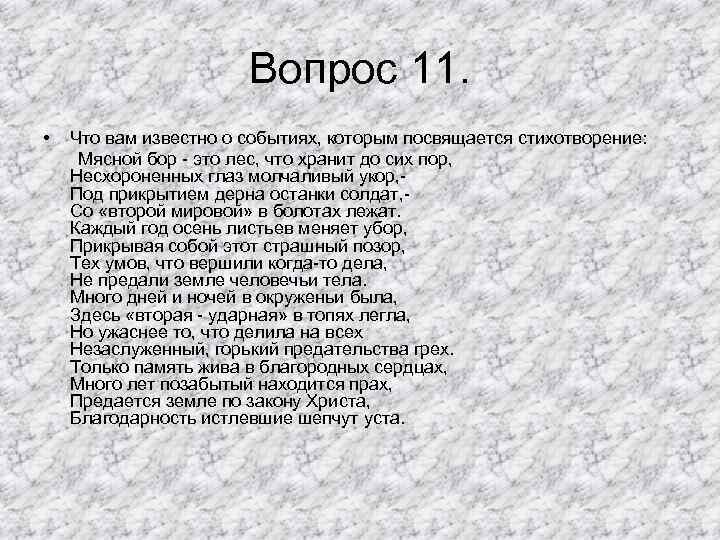 Вопрос 11.

• Что вам известно о событиях, которым посвящается стихотворение:
Мясной бор - это лес, что хранит до сих пор,
Несхороненных глаз молчаливый укор,-
Под прикрытием дерна останки солдат,-
Со «второй мировой» в болотах лежат.
Каждый год осень листьев меняет убор,
Прикрывая собой этот страшный позор,
Тех умов, что вершили когда-то дела,
Не предали земле человечьи тела.
Много дней и ночей в окружены была,
Здесь «вторая - ударная» в топях легла,
Но ужаснее то, что делила на всех
Незаслуженный, горький предательства грех.
Только память жива в благородных сердцах,
Много лет позабытый находится прах,
Предается земле по закону Христа,
Благодарность истлевшие шепчут уста.